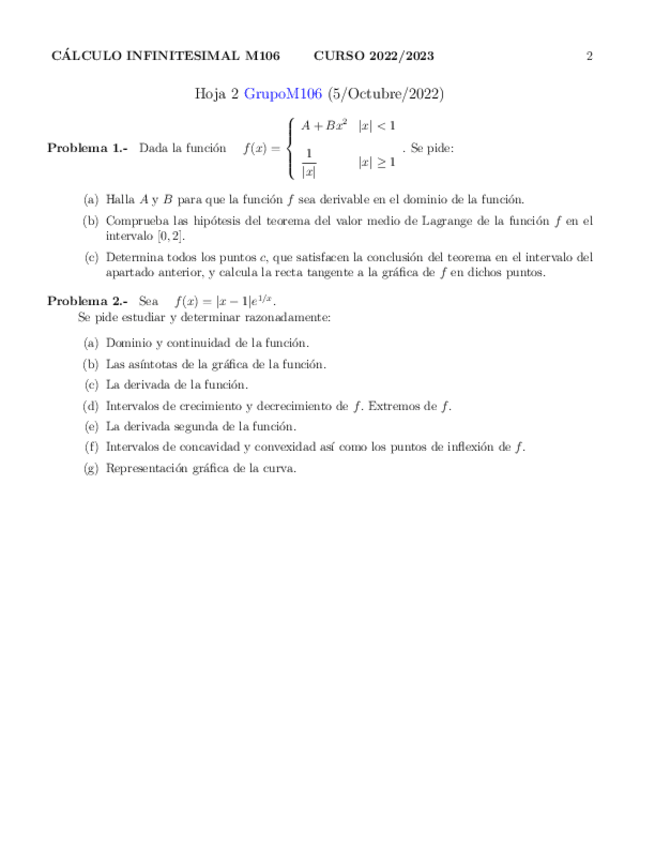 CÁLCULO INFINITESIMAL M106 CURSO 2022/2023 2

Hoja 2 GrupoM106 (5/Octubre/2022)

**Problema 1.-** Dada la función $f(x) = \begin{cases} A + Bx^2 & |x| < 1 \\ \frac{1}{|x|} & |x| \geq 1 \end{cases}$. Se pide:

(a) Halla $A$ y $B$ para que la función $f$ sea derivable en el dominio de la función.

(b) Comprueba las hipótesis del teorema del valor medio de Lagrange de la función $f$ en el intervalo $[0, 2]$.

(c) Determina todos los puntos $c$, que satisfacen la conclusión del teorema en el intervalo del apartado anterior, y calcula la recta tangente a la gráfica de $f$ en dichos puntos.

**Problema 2.-** Sea $f(x) = |x - 1|e^{1/x}$.
Se pide estudiar y determinar razonadamente:

(a) Dominio y continuidad de la función.

(b) Las asíntotas de la gráfica de la función.

(c) La derivada de la función.

(d) Intervalos de crecimiento y decrecimiento de $f$. Extremos de $f$.

(e) La derivada segunda de la función.

(f) Intervalos de concavidad y convexidad así como los puntos de inflexión de $f$.

(g) Representación gráfica de la curva.